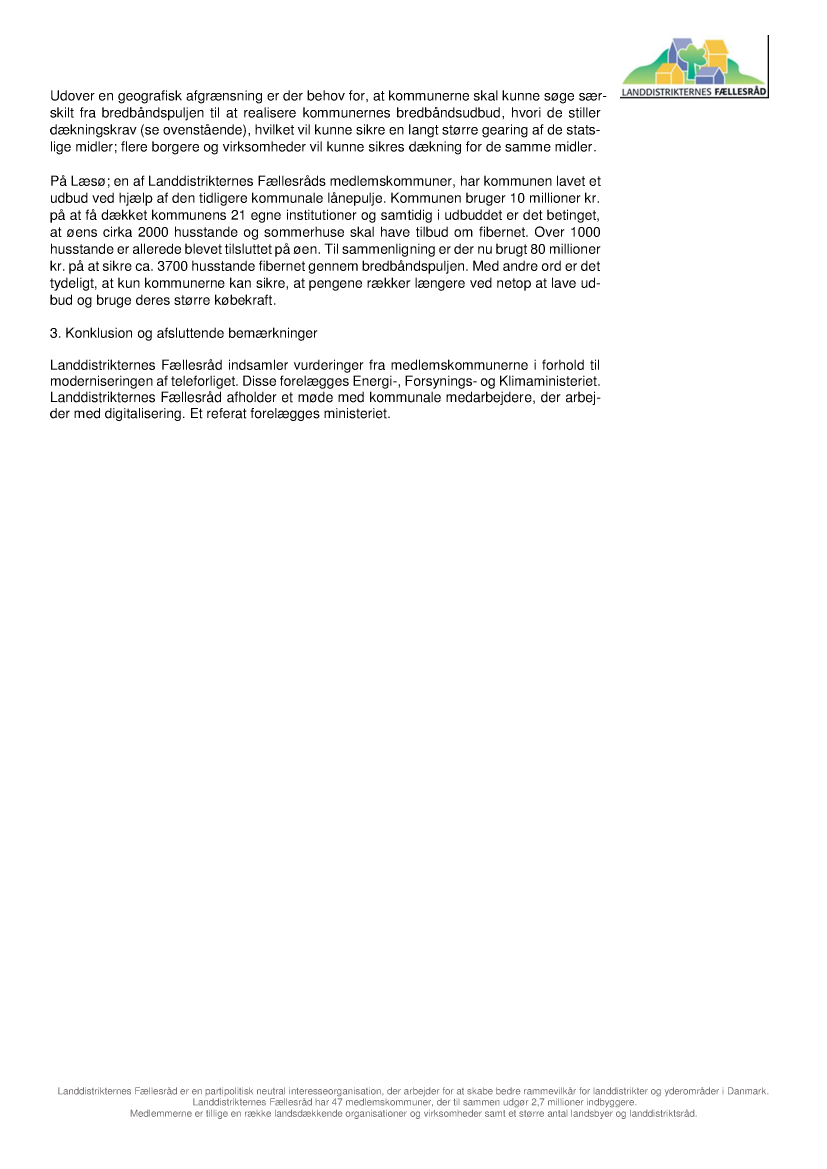 LANDDISTRIKTERNES FÆLLESRÅD

Udover en geografisk afgrænsning er der behov for, at kommunerne skal kunne søge særskilt fra bredbåndspuljen til at realisere kommunernes bredbåndsudbud, hvori de stiller dækningskrav (se ovenstående), hvilket vil kunne sikre en langt større gearing af de statslige midler; flere borgere og virksomheder vil kunne sikres dækning for de samme midler.

På Læsø; en af Landdistrikternes Fællesråds medlemskommuner, har kommunen lavet et udbud ved hjælp af den tidligere kommunale lånepulje. Kommunen bruger 10 millioner kr. på at få dækket kommunens 21 egne institutioner og samtidig i udbuddet er det betinget, at øens cirka 2000 husstande og sommerhuse skal have tilbud om fibernet. Over 1000 husstande er allerede blevet tilsluttet på øen. Til sammenligning er der nu brugt 80 millioner kr. på at sikre ca. 3700 husstande fibernet gennem bredbåndspuljen. Med andre ord er det tydeligt, at kun kommunerne kan sikre, at pengene rækker længere ved netop at lave udbud og bruge deres større købekraft.

3. Konklusion og afsluttende bemærkninger

Landdistrikternes Fællesråd indsamler vurderinger fra medlemskommunerne i forhold til moderniseringen af teleforliget. Disse forelægges Energi-, Forsynings- og Klimaministeriet. Landdistrikternes Fællesråd afholder et møde med kommunale medarbejdere, der arbejder med digitalisering. Et referat forelægges ministeriet.

Landdistrikternes Fællesråd er en partipolitisk neutral interesseorganisation, der arbejder for at skabe bedre rammevilkår for landdistrikter og yderområder i Danmark.
Landdistrikternes Fællesråd har 47 medlemskommuner, der til sammen udgør 2,7 millioner indbyggere.
Medlemmerne er tillige en række landsdækkende organisationer og virksomheder samt et større antal landsbyer og landdistriktsråd.